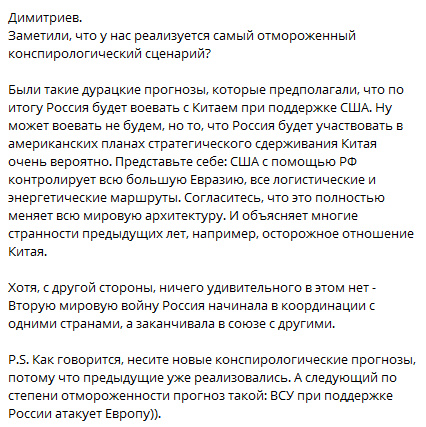 Димитриев.
Заметили, что у нас реализуется самый отмороженный конспирологический сценарий?

Были такие дурацкие прогнозы, которые предполагали, что по итогу Россия будет воевать с Китаем при поддержке США. Ну может воевать не будем, но то, что Россия будет участвовать в американских планах стратегического сдерживания Китая очень вероятно. Представьте себе: США с помощью РФ контролирует всю большую Евразию, все логистические и энергетические маршруты. Согласитесь, что это полностью меняет всю мировую архитектуру. И объясняет многие странности предыдущих лет, например, осторожное отношение Китая.

Хотя, с другой стороны, ничего удивительного в этом нет - Вторую мировую войну Россия начинала в координации с одними странами, а заканчивала в союзе с другими.

P.S. Как говорится, несите новые конспирологические прогнозы, потому что предыдущие уже реализовались. А следующий по степени отмороженности прогноз такой: ВСУ при поддержке России атакует Европу)).